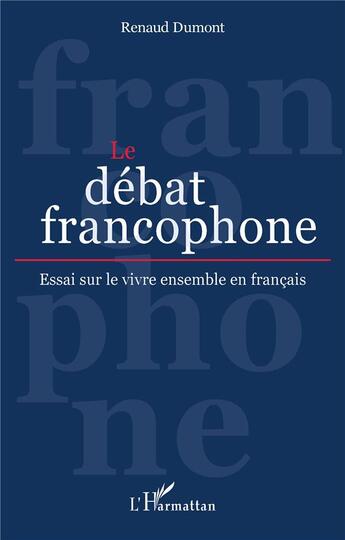 Renaud Dumont

fran
co
pho
ne

Le
débat
francophone

Essai sur le vivre ensemble en français

L'Harmattan